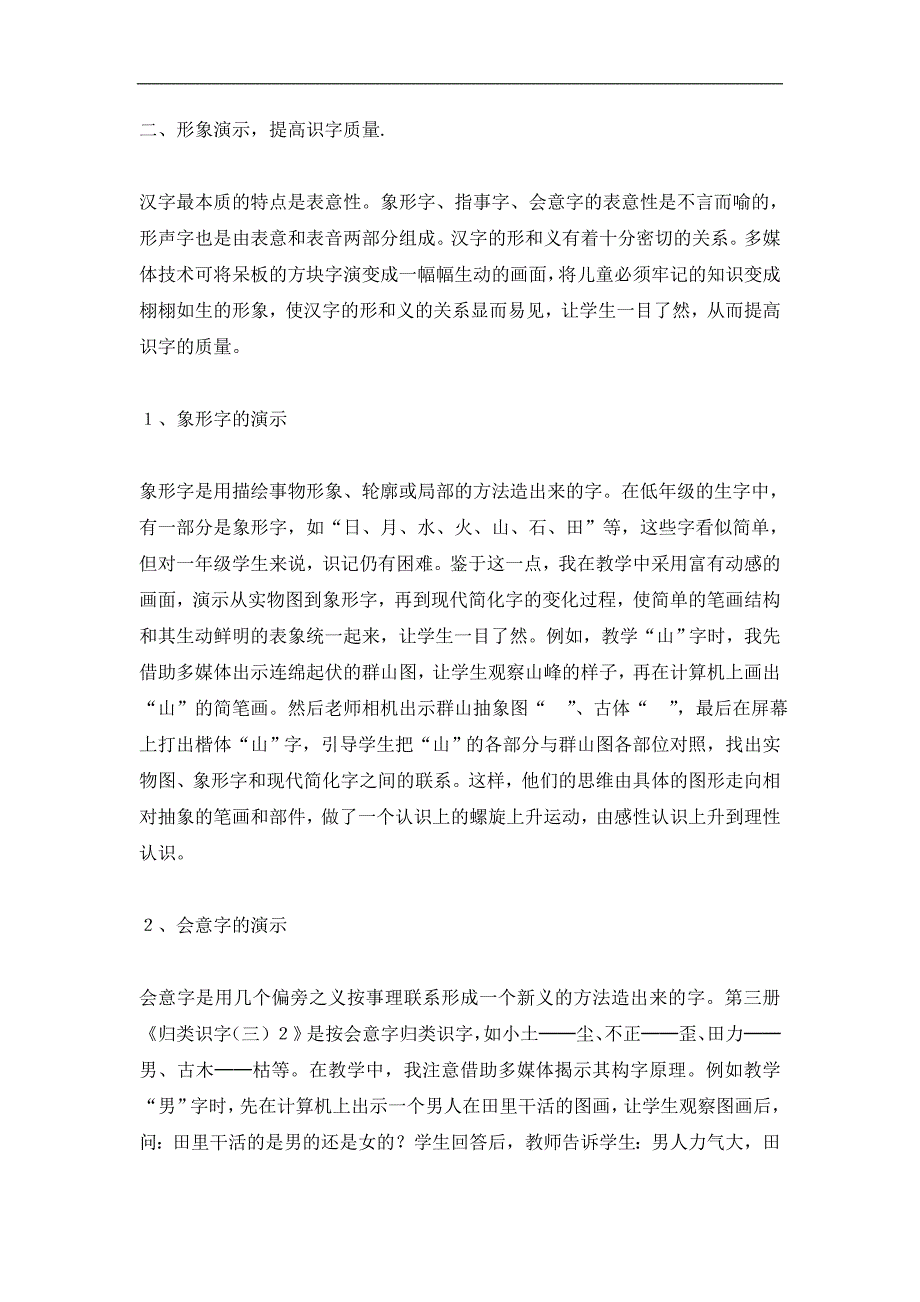 二、形象演示，提高识字质量.

汉字最本质的特点是表意性。象形字、指事字、会意字的表意性是不言而喻的，形声字也是由表意和表音两部分组成。汉字的形和义有着十分密切的关系。多媒体技术可将呆板的方块字演变成一幅幅生动的画面，将儿童必须牢记的知识变成栩栩如生的形象，使汉字的形和义的关系显而易见，让学生一目了然，从而提高识字的质量。

１、象形字的演示

象形字是用描绘事物形象、轮廓或局部的方法造出来的字。在低年级的生字中，有一部分是象形字，如“日、月、水、火、山、石、田”等，这些字看似简单，但对一年级学生来说，识记仍有困难。鉴于这一点，我在教学中采用富有动感的画面，演示从实物图到象形字，再到现代简化字的变化过程，使简单的笔画结构和其生动鲜明的表象统一起来，让学生一目了然。例如，教学“山”字时，我先借助多媒体出示连绵起伏的群山图，让学生观察山峰的样子，再在计算机上画出“山”的简笔画。然后老师相机出示群山抽象图“　”、古体“　”，最后在屏幕上打出楷体“山”字，引导学生把“山”的各部分与群山图各部位对照，找出实物图、象形字和现代简化字之间的联系。这样，他们的思维由具体的图形走向相对抽象的笔画和部件，做了一个认识上的螺旋上升运动，由感性认识上升到理性认识。

２、会意字的演示

会意字是用几个偏旁之义按事理联系形成一个新义的方法造出来的字。第三册《归类识字（三）２》是按会意字归类识字，如小土——尘、不正——歪、田力——男、古木——枯等。在教学中，我注意借助多媒体揭示其构字原理。例如教学“男”字时，先在计算机上出示一个男人在田里干活的图画，让学生观察图画后，问：田里干活的是男的还是女的？学生回答后，教师告诉学生：男人力气大，田